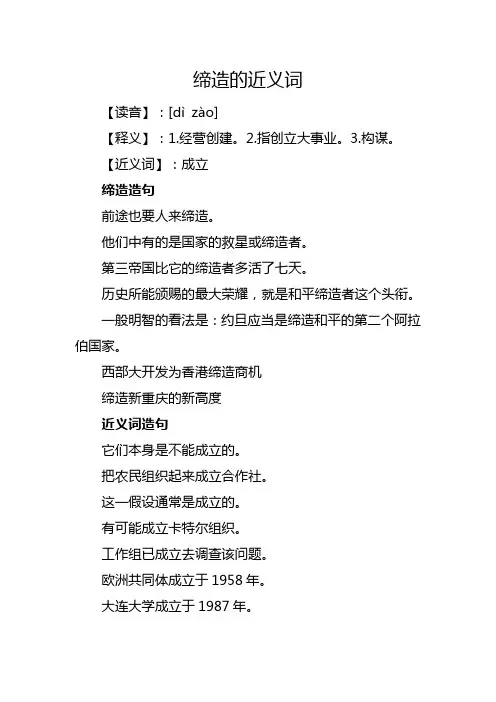 缔造的近义词

【读音】：[dì zào]

【释义】：1.经营创建。2.指创立大事业。3.构谋。

【近义词】：成立

缔造造句

前途也要人来缔造。

他们中有的是国家的救星或缔造者。

第三帝国比它的缔造者多活了七天。

历史所能颁赐的最大荣耀，就是和平缔造者这个头衔。

一般明智的看法是：约旦应当是缔造和平的第二个阿拉伯国家。

西部大开发为香港缔造商机

缔造新重庆的新高度

近义词造句

它们本身是不能成立的。

把农民组织起来成立合作社。

这一假设通常是成立的。

有可能成立卡特尔组织。

工作组已成立去调查该问题。

欧洲共同体成立于 1958 年。

大连大学成立于 1987 年。